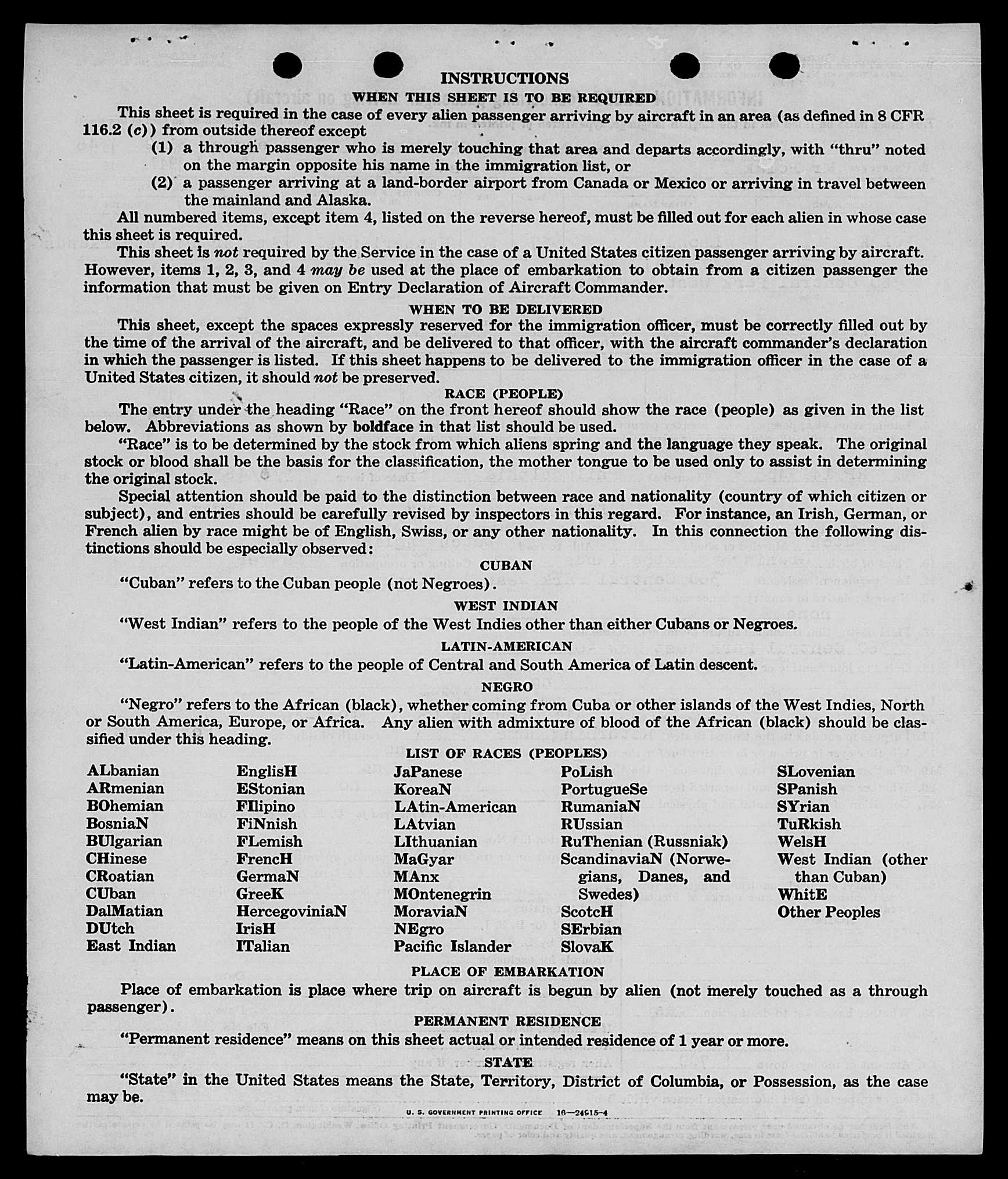 INSTRUCTIONS

WHEN THIS SHEET IS TO BE REQUIRED

This sheet is required in the case of every alien passenger arriving by aircraft in an area (as defined in 8 CFR 116.2 (c)) from outside thereof except

(1) a through passenger who is merely touching that area and departs accordingly, with "thru" noted on the margin opposite his name in the immigration list, or

(2) a passenger arriving at a land-border airport from Canada or Mexico or arriving in travel between the mainland and Alaska.

All numbered items, except item 4, listed on the reverse hereof, must be filled out for each alien in whose case this sheet is required.

This sheet is not required by the Service in the case of a United States citizen passenger arriving by aircraft. However, items 1, 2, 3, and 4 may be used at the place of embarkation to obtain from a citizen passenger the information that must be given on Entry Declaration of Aircraft Commander.

WHEN TO BE DELIVERED

This sheet, except the spaces expressly reserved for the immigration officer, must be correctly filled out by the time of the arrival of the aircraft, and be delivered to that officer, with the aircraft commander's declaration in which the passenger is listed. If this sheet happens to be delivered to the immigration officer in the case of a United States citizen, it should not be preserved.

RACE (PEOPLE)

The entry under the heading "Race" on the front hereof should show the race (people) as given in the list below. Abbreviations as shown by boldface in that list should be used.

"Race" is to be determined by the stock from which aliens spring and the language they speak. The original stock or blood shall be the basis for the classification, the mother tongue to be used only to assist in determining the original stock.

Special attention should be paid to the distinction between race and nationality (country of which citizen or subject), and entries should be carefully revised by inspectors in this regard. For instance, an Irish, German, or French alien by race might be of English, Swiss, or any other nationality. In this connection the following distinctions should be especially observed:

CUBAN

"Cuban" refers to the Cuban people (not Negroes).

WEST INDIAN

"West Indian" refers to the people of the West Indies other than either Cubans or Negroes.

LATIN-AMERICAN

"Latin-American" refers to the people of Central and South America of Latin descent.

NEGRO

"Negro" refers to the African (black), whether coming from Cuba or other islands of the West Indies, North or South America, Europe, or Africa. Any alien with admixture of blood of the African (black) should be classified under this heading.

LIST OF RACES (PEOPLES)

ALbanian
ARmenian
BOhemian
BosniaN
BUlgarian
CHinese
CRoatian
CUban
DalMatian
DUtch
East Indian

EnglisH
EStonian
FIlipino
FiNnish
FLemish
FrencH
GermaN
GreeK
HercegoviniaN
IrisH
ITalian

JaPanese
KoreaN
LAtin-American
LAtvian
LIthuanian
MaGyar
MAnx
MOntenegrin
MoraviaN
NEgro
Pacific Islander

PoLish
PortugueSe
RumaniaN
RUssian
RuThenian (Russniak)
ScandinaviaN (Norwegians, Danes, and Swedes)
ScotcH
SErbian
SlovaK

SLovenian
SPanish
SYrian
TuRkish
WelsH
West Indian (other than Cuban)
WhitE
Other Peoples

PLACE OF EMBARKATION

Place of embarkation is place where trip on aircraft is begun by alien (not merely touched as a through passenger).

PERMANENT RESIDENCE

"Permanent residence" means on this sheet actual or intended residence of 1 year or more.

STATE

"State" in the United States means the State, Territory, District of Columbia, or Possession, as the case may be.

U. S. GOVERNMENT PRINTING OFFICE 16—24615-4